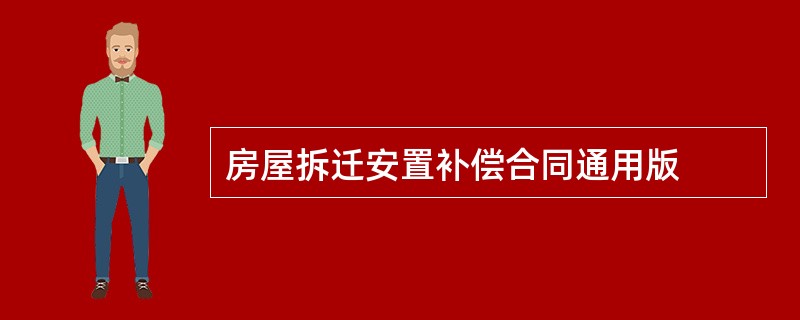 房屋拆迁安置补偿合同通用版